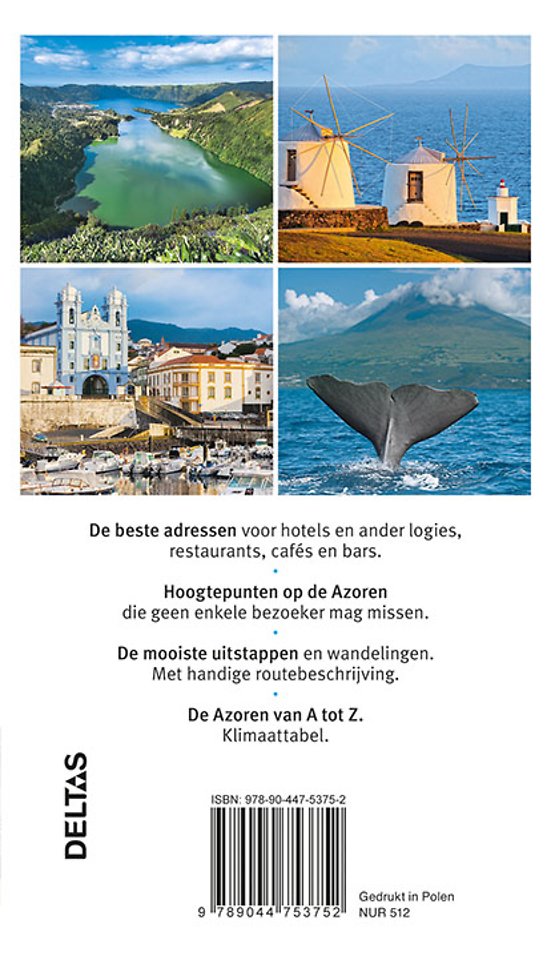 De beste adressen voor hotels en ander logies, restaurants, cafés en bars.

•

Hoogtepunten op de Azoren die geen enkele bezoeker mag missen.

•

De mooiste uitstappen en wandelingen. Met handige routebeschrijving.

•

De Azoren van A tot Z. Klimaattabel.

DELTAS

ISBN: 978-90-447-5375-2

9 789044 753752

Gedrukt in Polen
NUR 512